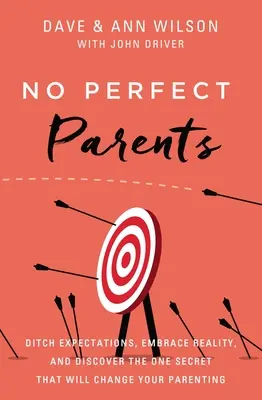 DAVE & ANN WILSON
WITH JOHN DRIVER

NO PERFECT
Parents

DITCH EXPECTATIONS, EMBRACE REALITY, AND DISCOVER THE ONE SECRET THAT WILL CHANGE YOUR PARENTING